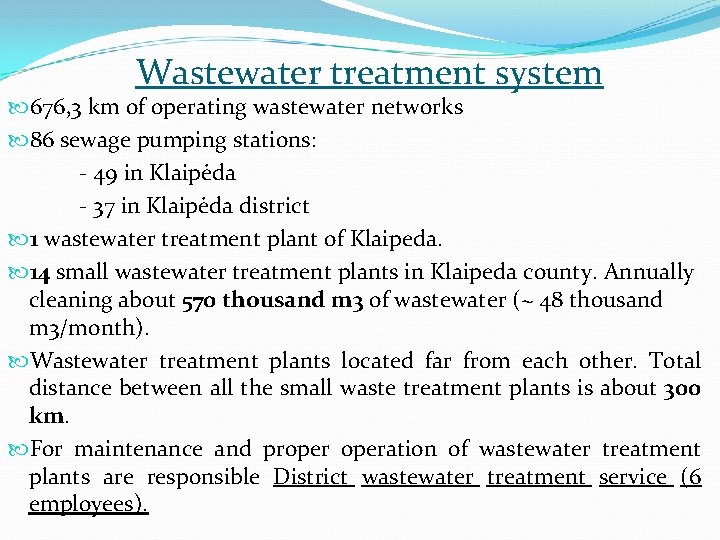 Wastewater treatment system

676,3 km of operating wastewater networks

86 sewage pumping stations:

- 49 in Klaipėda

- 37 in Klaipėda district

1 wastewater treatment plant of Klaipeda.

14 small wastewater treatment plants in Klaipeda county. Annually cleaning about 570 thousand m3 of wastewater (~ 48 thousand m3/month).

Wastewater treatment plants located far from each other. Total distance between all the small waste treatment plants is about 300 km.

For maintenance and proper operation of wastewater treatment plants are responsible District wastewater treatment service (6 employees).